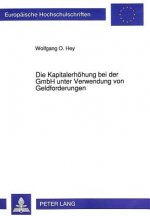 Europäische Hochschulschriften

Wolfgang O. Hey

Die Kapitalerhöhung bei der GmbH unter Verwendung von Geldforderungen

PETER LANG